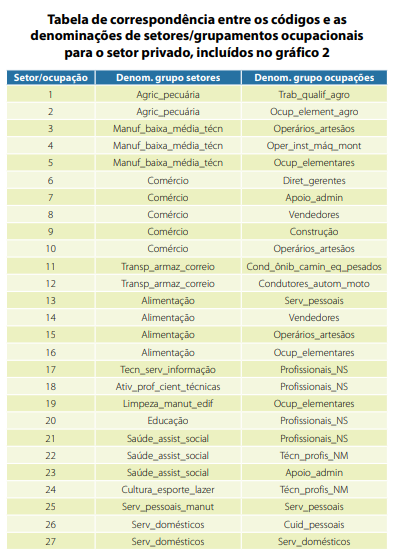 Tabela de correspondência entre os códigos e as denominações de setores/grupamentos ocupacionais para o setor privado, incluídos no gráfico 2

| Setor/ocupação | Denom. grupo setores | Denom. grupo ocupações |
|---|---|---|
| 1 | Agric_pecuária | Trab_qualif_agro |
| 2 | Agric_pecuária | Ocup_element_agro |
| 3 | Manuf_baixa_média_técn | Operários_artesãos |
| 4 | Manuf_baixa_média_técn | Oper_inst_máq_mont |
| 5 | Manuf_baixa_média_técn | Ocup_elementares |
| 6 | Comércio | Diret_gerentes |
| 7 | Comércio | Apoio_admin |
| 8 | Comércio | Vendedores |
| 9 | Comércio | Construção |
| 10 | Comércio | Operários_artesãos |
| 11 | Transp_armaz_correio | Cond_ônib_camin_eq_pesados |
| 12 | Transp_armaz_correio | Condutores_autom_moto |
| 13 | Alimentação | Serv_pessoais |
| 14 | Alimentação | Vendedores |
| 15 | Alimentação | Operários_artesãos |
| 16 | Alimentação | Ocup_elementares |
| 17 | Tecn_serv_informação | Profissionais_NS |
| 18 | Ativ_prof_cient_técnicas | Profissionais_NS |
| 19 | Limpeza_manut_edif | Ocup_elementares |
| 20 | Educação | Profissionais_NS |
| 21 | Saúde_assist_social | Profissionais_NS |
| 22 | Saúde_assist_social | Técn_profis_NM |
| 23 | Saúde_assist_social | Apoio_admin |
| 24 | Cultura_esporte_lazer | Técn_profis_NM |
| 25 | Serv_pessoais_manut | Serv_pessoais |
| 26 | Serv_domésticos | Cuid_pessoais |
| 27 | Serv_domésticos | Serv_domésticos |